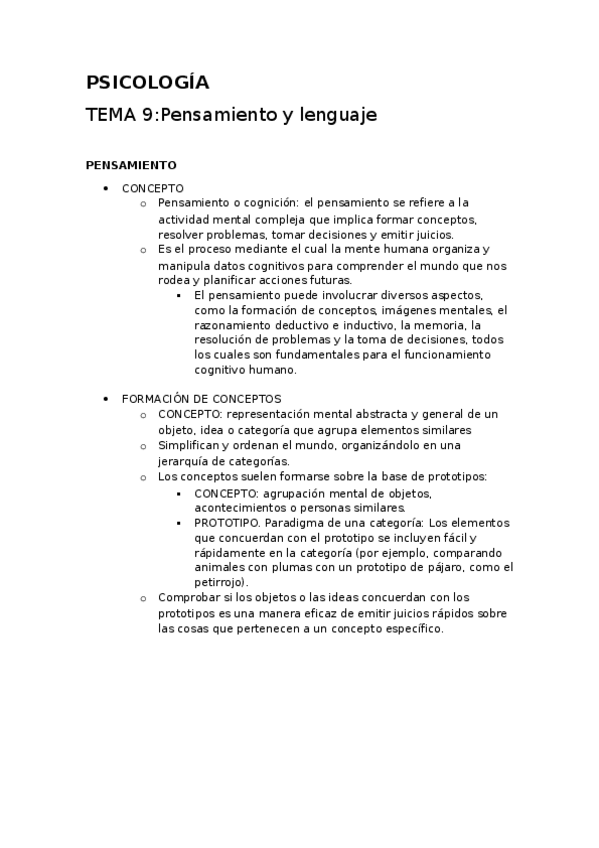 PSICOLOGÍA

TEMA 9:Pensamiento y lenguaje

PENSAMIENTO

- CONCEPTO
  - Pensamiento o cognición: el pensamiento se refiere a la actividad mental compleja que implica formar conceptos, resolver problemas, tomar decisiones y emitir juicios.
  - Es el proceso mediante el cual la mente humana organiza y manipula datos cognitivos para comprender el mundo que nos rodea y planificar acciones futuras.
    - El pensamiento puede involucrar diversos aspectos, como la formación de conceptos, imágenes mentales, el razonamiento deductivo e inductivo, la memoria, la resolución de problemas y la toma de decisiones, todos los cuales son fundamentales para el funcionamiento cognitivo humano.

- FORMACIÓN DE CONCEPTOS
  - CONCEPTO: representación mental abstracta y general de un objeto, idea o categoría que agrupa elementos similares
  - Simplifican y ordenan el mundo, organizándolo en una jerarquía de categorías.
  - Los conceptos suelen formarse sobre la base de prototipos:
    - CONCEPTO: agrupación mental de objetos, acontecimientos o personas similares.
    - PROTOTIPO. Paradigma de una categoría: Los elementos que concuerdan con el prototipo se incluyen fácil y rápidamente en la categoría (por ejemplo, comparando animales con plumas con un prototipo de pájaro, como el petirrojo).
  - Comprobar si los objetos o las ideas concuerdan con los prototipos es una manera eficaz de emitir juicios rápidos sobre las cosas que pertenecen a un concepto específico.